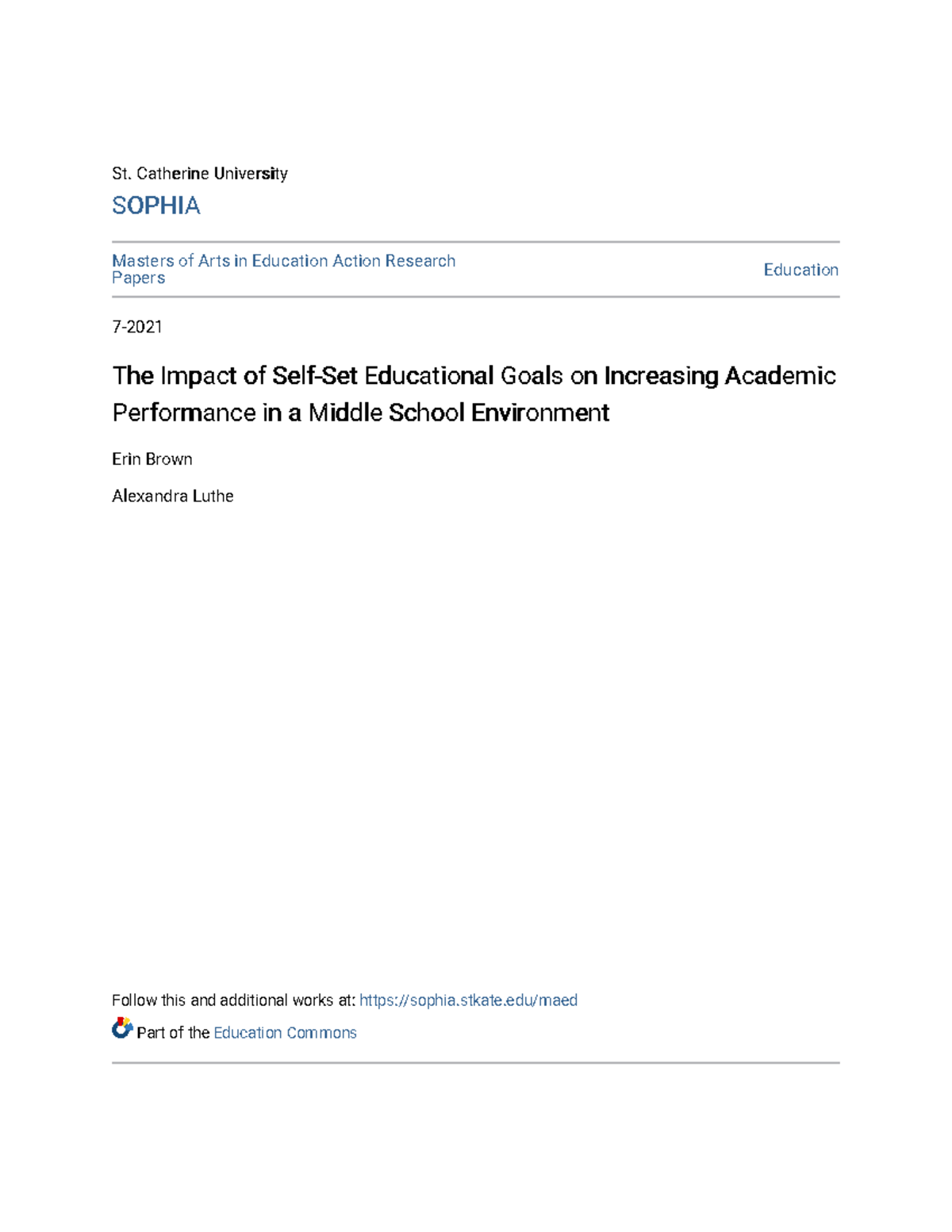 St. Catherine University

SOPHIA

Masters of Arts in Education Action Research Papers

Education

7-2021

The Impact of Self-Set Educational Goals on Increasing Academic Performance in a Middle School Environment

Erin Brown

Alexandra Luthe

Follow this and additional works at: https://sophia.stkate.edu/maed

Part of the Education Commons